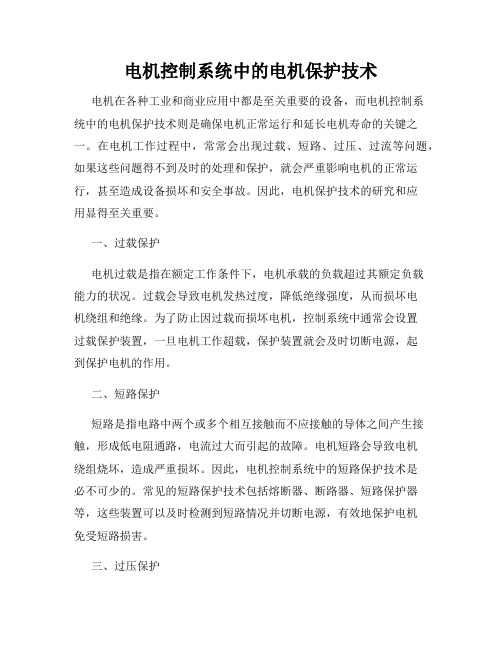 电机控制系统中的电机保护技术

电机在各种工业和商业应用中都是至关重要的设备，而电机控制系统中的电机保护技术则是确保电机正常运行和延长电机寿命的关键之一。在电机工作过程中，常常会出现过载、短路、过压、过流等问题，如果这些问题得不到及时的处理和保护，就会严重影响电机的正常运行，甚至造成设备损坏和安全事故。因此，电机保护技术的研究和应用显得至关重要。

一、过载保护

电机过载是指在额定工作条件下，电机承载的负载超过其额定负载能力的状况。过载会导致电机发热过度，降低绝缘强度，从而损坏电机绕组和绝缘。为了防止因过载而损坏电机，控制系统中通常会设置过载保护装置，一旦电机工作超载，保护装置就会及时切断电源，起到保护电机的作用。

二、短路保护

短路是指电路中两个或多个相互接触而不应接触的导体之间产生接触，形成低电阻通路，电流过大而引起的故障。电机短路会导致电机绕组烧坏，造成严重损坏。因此，电机控制系统中的短路保护技术是必不可少的。常见的短路保护技术包括熔断器、断路器、短路保护器等，这些装置可以及时检测到短路情况并切断电源，有效地保护电机免受短路损害。

三、过压保护